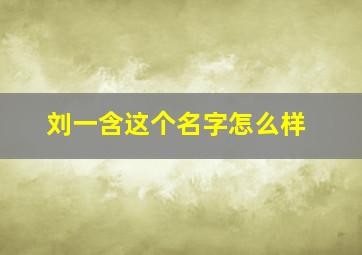 刘一含这个名字怎么样